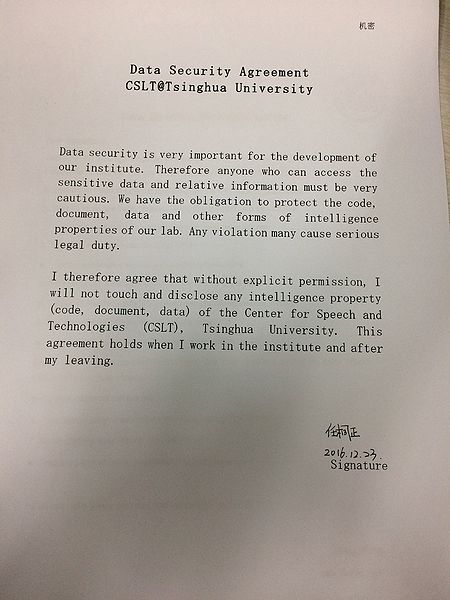 机密

Data Security Agreement
CSLT@Tsinghua University

Data security is very important for the development of our institute. Therefore anyone who can access the sensitive data and relative information must be very cautious. We have the obligation to protect the code, document, data and other forms of intelligence properties of our lab. Any violation many cause serious legal duty.

I therefore agree that without explicit permission, I will not touch and disclose any intelligence property (code, document, data) of the Center for Speech and Technologies (CSLT), Tsinghua University. This agreement holds when I work in the institute and after my leaving.

任柯正
2016.12.23.
Signature